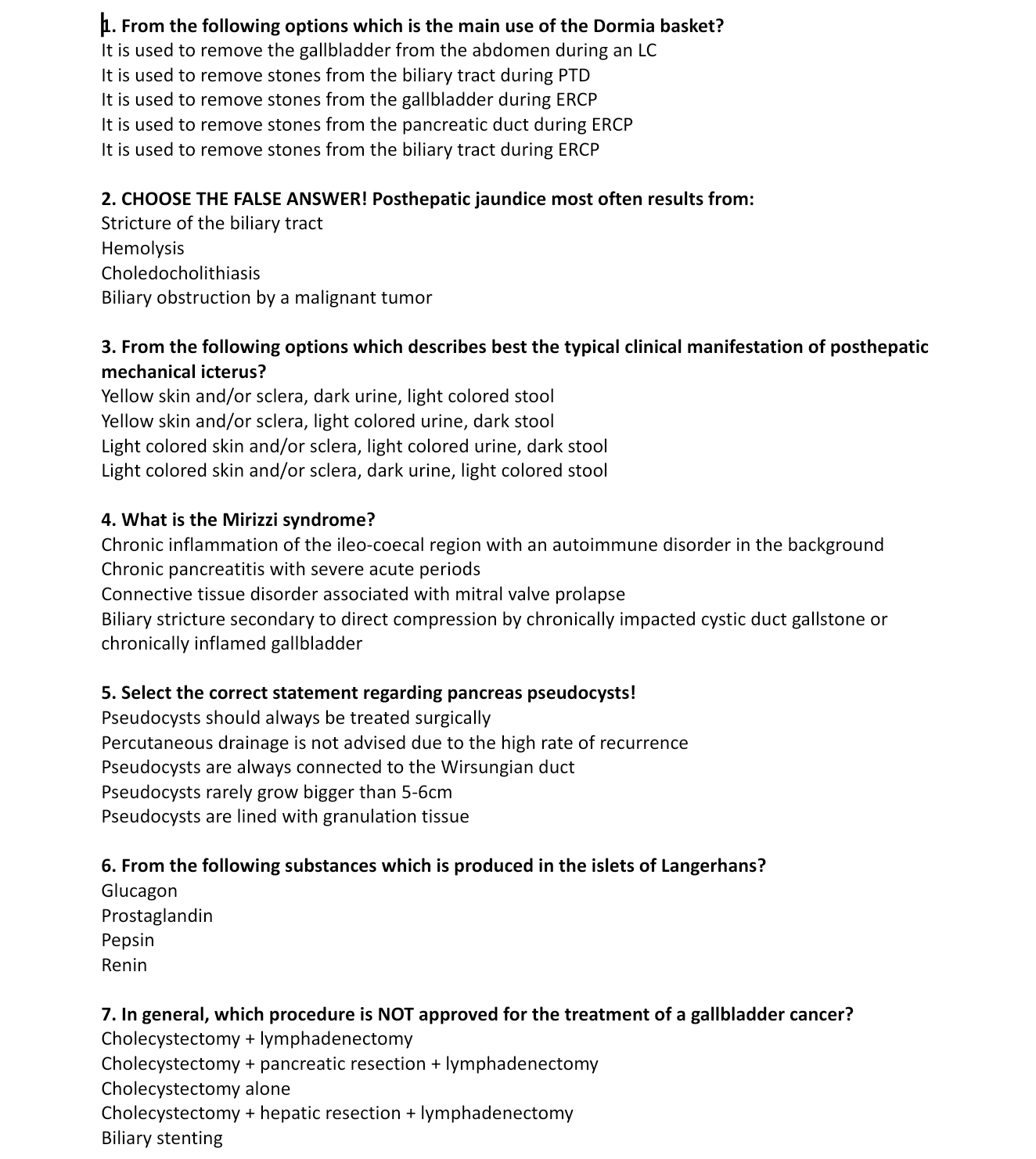 1. From the following options which is the main use of the Dormia basket?
It is used to remove the gallbladder from the abdomen during an LC
It is used to remove stones from the biliary tract during PTD
It is used to remove stones from the gallbladder during ERCP
It is used to remove stones from the pancreatic duct during ERCP
It is used to remove stones from the biliary tract during ERCP

2. CHOOSE THE FALSE ANSWER! Posthepatic jaundice most often results from:
Stricture of the biliary tract
Hemolysis
Choledocholithiasis
Biliary obstruction by a malignant tumor

3. From the following options which describes best the typical clinical manifestation of posthepatic mechanical icterus?
Yellow skin and/or sclera, dark urine, light colored stool
Yellow skin and/or sclera, light colored urine, dark stool
Light colored skin and/or sclera, light colored urine, dark stool
Light colored skin and/or sclera, dark urine, light colored stool

4. What is the Mirizzi syndrome?
Chronic inflammation of the ileo-coecal region with an autoimmune disorder in the background
Chronic pancreatitis with severe acute periods
Connective tissue disorder associated with mitral valve prolapse
Biliary stricture secondary to direct compression by chronically impacted cystic duct gallstone or chronically inflamed gallbladder

5. Select the correct statement regarding pancreas pseudocysts!
Pseudocysts should always be treated surgically
Percutaneous drainage is not advised due to the high rate of recurrence
Pseudocysts are always connected to the Wirsungian duct
Pseudocysts rarely grow bigger than 5-6cm
Pseudocysts are lined with granulation tissue

6. From the following substances which is produced in the islets of Langerhans?
Glucagon
Prostaglandin
Pepsin
Renin

7. In general, which procedure is NOT approved for the treatment of a gallbladder cancer?
Cholecystectomy + lymphadenectomy
Cholecystectomy + pancreatic resection + lymphadenectomy
Cholecystectomy alone
Cholecystectomy + hepatic resection + lymphadenectomy
Biliary stenting